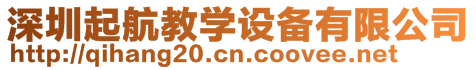 深圳起航教学设备有限公司
http://qihang20.cn.coovee.net